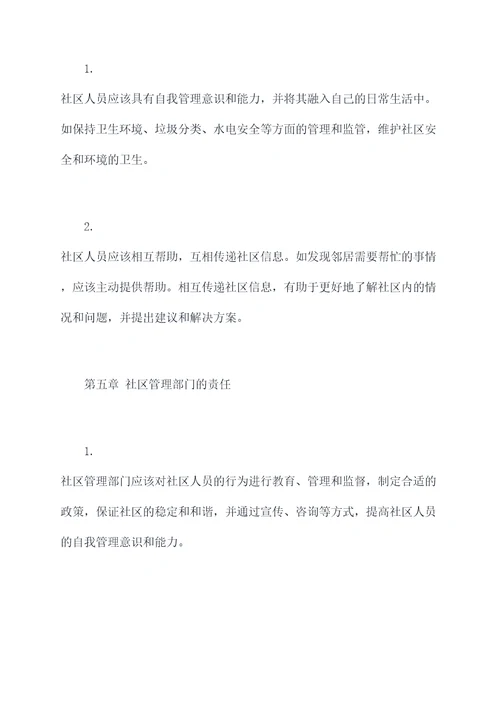 1.

社区人员应该具有自我管理意识和能力，并将其融入自己的日常生活中。如保持卫生环境、垃圾分类、水电安全等方面的管理和监管，维护社区安全和环境的卫生。

2.

社区人员应该相互帮助，互相传递社区信息。如发现邻居需要帮忙的事情，应该主动提供帮助。相互传递社区信息，有助于更好地了解社区内的情况和问题，并提出建议和解决方案。

第五章 社区管理部门的责任

1.

社区管理部门应该对社区人员的行为进行教育、管理和监督，制定合适的政策，保证社区的稳定和和谐，并通过宣传、咨询等方式，提高社区人员的自我管理意识和能力。